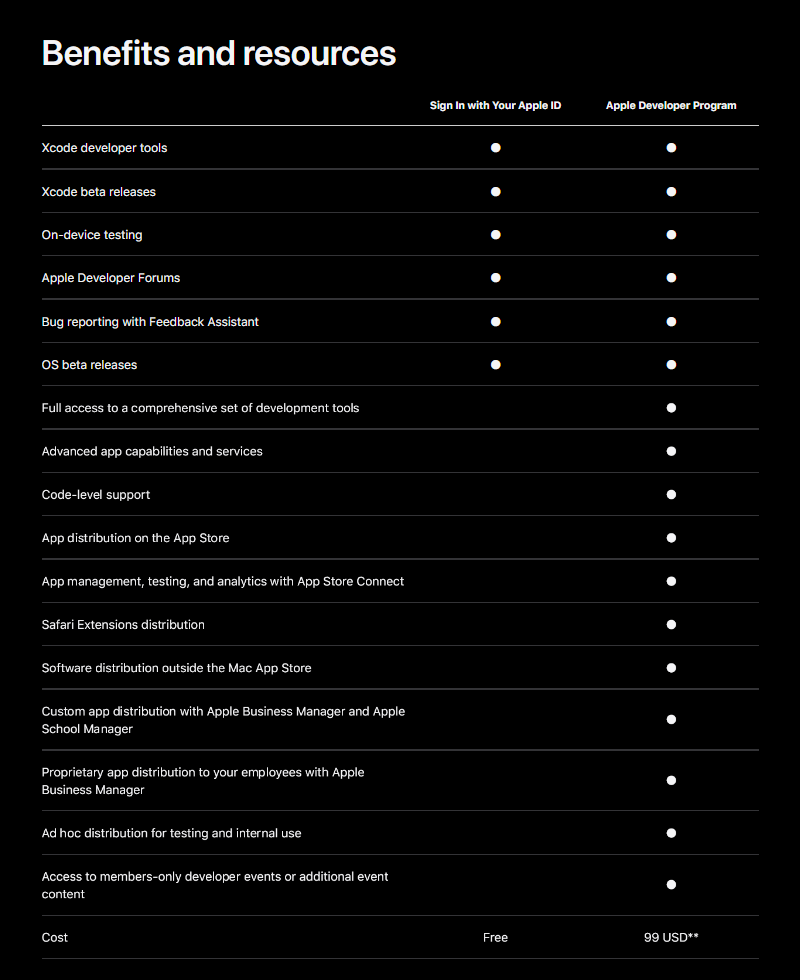 Benefits and resources

| | Sign In with Your Apple ID | Apple Developer Program |
|---|---|---|
| Xcode developer tools | ● | ● |
| Xcode beta releases | ● | ● |
| On-device testing | ● | ● |
| Apple Developer Forums | ● | ● |
| Bug reporting with Feedback Assistant | ● | ● |
| OS beta releases | ● | ● |
| Full access to a comprehensive set of development tools | | ● |
| Advanced app capabilities and services | | ● |
| Code-level support | | ● |
| App distribution on the App Store | | ● |
| App management, testing, and analytics with App Store Connect | | ● |
| Safari Extensions distribution | | ● |
| Software distribution outside the Mac App Store | | ● |
| Custom app distribution with Apple Business Manager and Apple School Manager | | ● |
| Proprietary app distribution to your employees with Apple Business Manager | | ● |
| Ad hoc distribution for testing and internal use | | ● |
| Access to members-only developer events or additional event content | | ● |
| Cost | Free | 99 USD** |